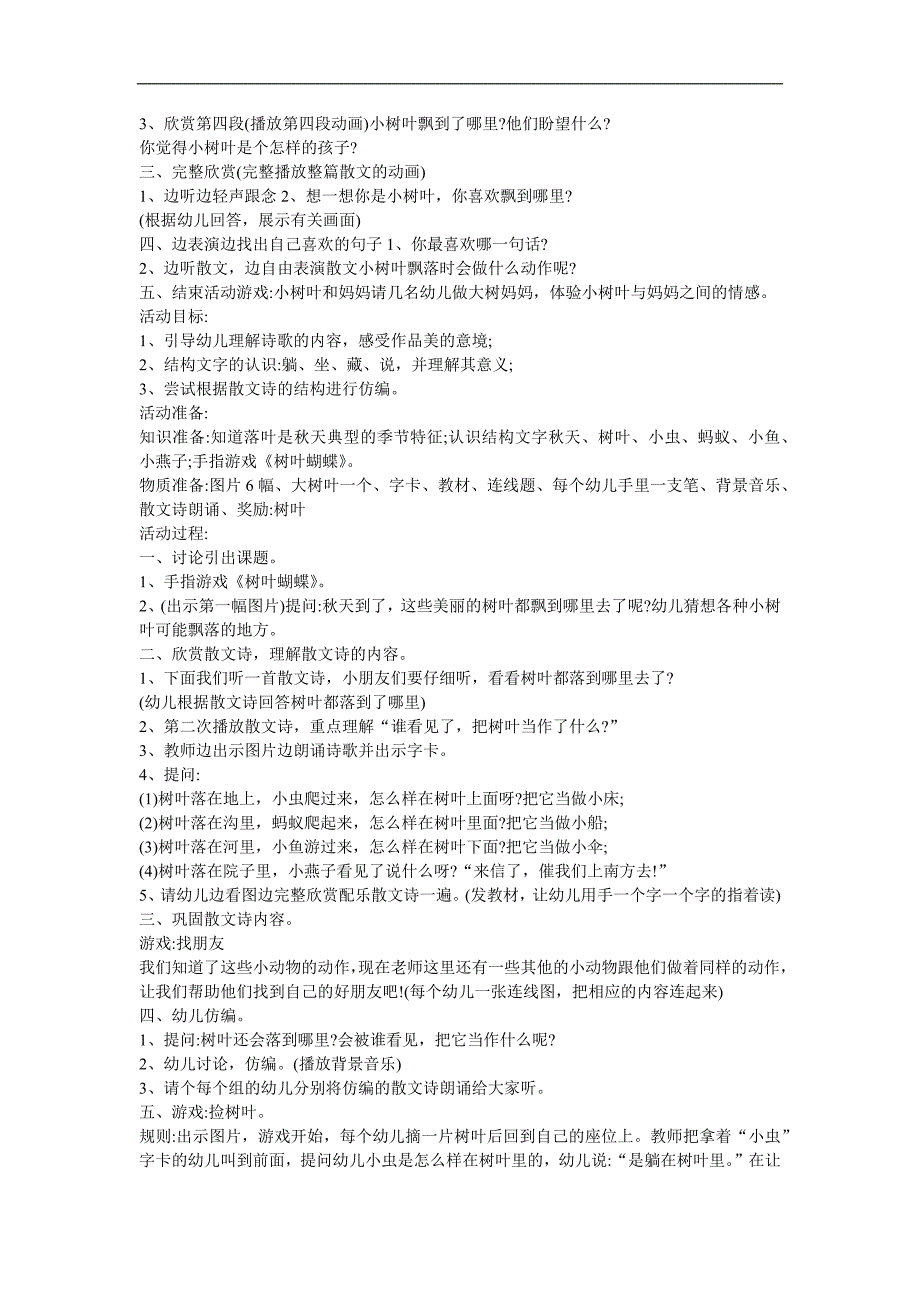 3、欣赏第四段(播放第四段动画)小树叶飘到了哪里?他们盼望什么?
你觉得小树叶是个怎样的孩子?
三、完整欣赏(完整播放整篇散文的动画)
1、边听边轻声跟念 2、想一想你是小树叶，你喜欢飘到哪里?
(根据幼儿回答，展示有关画面)
四、边表演边找出自己喜欢的句子 1、你最喜欢哪一句话?
2、边听散文，边自由表演散文小树叶飘落时会做什么动作呢?
五、结束活动游戏:小树叶和妈妈请几名幼儿做大树妈妈，体验小树叶与妈妈之间的情感。
活动目标:
1、引导幼儿理解诗歌的内容，感受作品美的意境;
2、结构文字的认识:躺、坐、藏、说，并理解其意义;
3、尝试根据散文诗的结构进行仿编。
活动准备:
知识准备:知道落叶是秋天典型的季节特征;认识结构文字秋天、树叶、小虫、蚂蚁、小鱼、小燕子;手指游戏《树叶蝴蝶》。
物质准备:图片 6 幅、大树叶一个、字卡、教材、连线题、每个幼儿手里一支笔、背景音乐、散文诗朗诵、奖励:树叶
活动过程:
一、讨论引出课题。
1、手指游戏《树叶蝴蝶》。
2、(出示第一幅图片)提问:秋天到了，这些美丽的树叶都飘到哪里去了呢?幼儿猜想各种小树叶可能飘落的地方。
二、欣赏散文诗，理解散文诗的内容。
1、下面我们听一首散文诗，小朋友们要仔细听，看看树叶都落到哪里去了?
(幼儿根据散文诗回答树叶都落到了哪里)
2、第二次播放散文诗，重点理解“谁看见了，把树叶当作了什么?”
3、教师边出示图片边朗诵诗歌并出示字卡。
4、提问:
(1)树叶落在地上，小虫爬过来，怎么样在树叶上面呀?把它当做小床;
(2)树叶落在沟里，蚂蚁爬起来，怎么样在树叶里面?把它当做小船;
(3)树叶落在河里，小鱼游过来，怎么样在树叶下面?把它当做小伞;
(4)树叶落在院子里，小燕子看见了说什么呀?“来信了，催我们上南方去!”
5、请幼儿边看图边完整欣赏配乐散文诗一遍。(发教材，让幼儿用手一个字一个字的指着读)
三、巩固散文诗内容。
游戏:找朋友
我们知道了这些小动物的动作,现在老师这里还有一些其他的小动物跟他们做着同样的动作,让我们帮助他们找到自己的好朋友吧!(每个幼儿一张连线图，把相应的内容连起来)
四、幼儿仿编。
1、提问:树叶还会落到哪里?会被谁看见，把它当作什么呢?
2、幼儿讨论，仿编。(播放背景音乐)
3、请个每个组的幼儿分别将仿编的散文诗朗诵给大家听。
五、游戏:捡树叶。
规则:出示图片，游戏开始，每个幼儿摘一片树叶后回到自己的座位上。教师把拿着“小虫”字卡的幼儿叫到前面，提问幼儿小虫是怎么样在树叶里的，幼儿说:“是躺在树叶里。”在让